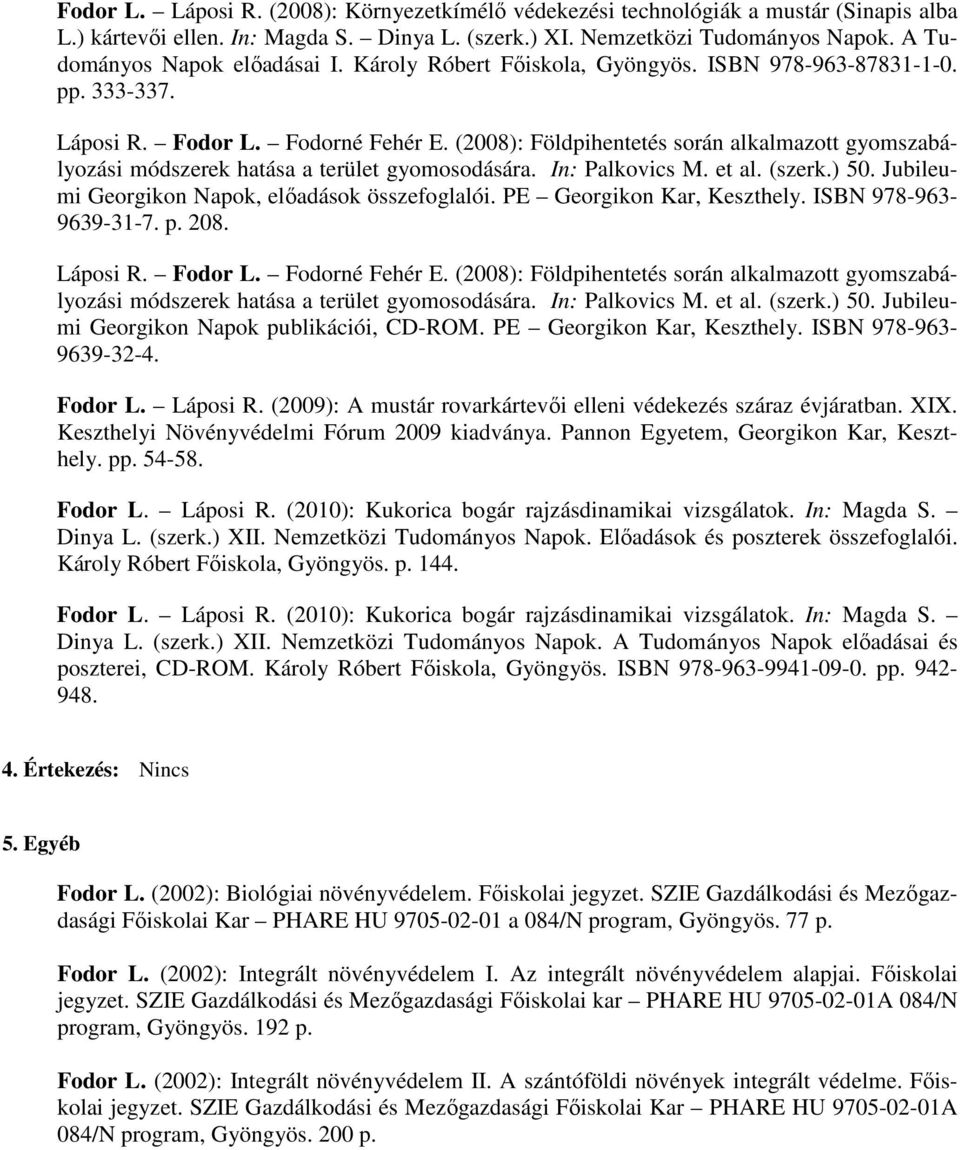 Fodor L. – Láposi R. (2008): Környezetkímélő védekezési technológiák a mustár (Sinapis alba L.) kártevői ellen. In: Magda S. – Dinya L. (szerk.) XI. Nemzetközi Tudományos Napok. A Tudományos Napok előadásai I. Károly Róbert Főiskola, Gyöngyös. ISBN 978-963-87831-1-0. pp. 333-337.

Láposi R. – Fodor L. – Fodorné Fehér E. (2008): Földpihentetés során alkalmazott gyomszabályozási módszerek hatása a terület gyomosodására. In: Palkovics M. et al. (szerk.) 50. Jubileumi Georgikon Napok, előadások összefoglalói. PE – Georgikon Kar, Keszthely. ISBN 978-963-9639-31-7. p. 208.

Láposi R. – Fodor L. – Fodorné Fehér E. (2008): Földpihentetés során alkalmazott gyomszabályozási módszerek hatása a terület gyomosodására. In: Palkovics M. et al. (szerk.) 50. Jubileumi Georgikon Napok publikációi, CD-ROM. PE – Georgikon Kar, Keszthely. ISBN 978-963-9639-32-4.

Fodor L. – Láposi R. (2009): A mustár rovarkártevői elleni védekezés száraz évjáratban. XIX. Keszthelyi Növényvédelmi Fórum 2009 kiadványa. Pannon Egyetem, Georgikon Kar, Keszthely. pp. 54-58.

Fodor L. – Láposi R. (2010): Kukorica bogár rajzásdinamikai vizsgálatok. In: Magda S. – Dinya L. (szerk.) XII. Nemzetközi Tudományos Napok. Előadások és poszterek összefoglalói. Károly Róbert Főiskola, Gyöngyös. p. 144.

Fodor L. – Láposi R. (2010): Kukorica bogár rajzásdinamikai vizsgálatok. In: Magda S. – Dinya L. (szerk.) XII. Nemzetközi Tudományos Napok. A Tudományos Napok előadásai és poszterei, CD-ROM. Károly Róbert Főiskola, Gyöngyös. ISBN 978-963-9941-09-0. pp. 942-948.

4. Értekezés: Nincs

5. Egyéb

Fodor L. (2002): Biológiai növényvédelem. Főiskolai jegyzet. SZIE Gazdálkodási és Mezőgazdasági Főiskolai Kar – PHARE HU 9705-02-01 a 084/N program, Gyöngyös. 77 p.

Fodor L. (2002): Integrált növényvédelem I. Az integrált növényvédelem alapjai. Főiskolai jegyzet. SZIE Gazdálkodási és Mezőgazdasági Főiskolai kar – PHARE HU 9705-02-01A 084/N program, Gyöngyös. 192 p.

Fodor L. (2002): Integrált növényvédelem II. A szántóföldi növények integrált védelme. Főiskolai jegyzet. SZIE Gazdálkodási és Mezőgazdasági Főiskolai Kar – PHARE HU 9705-02-01A 084/N program, Gyöngyös. 200 p.